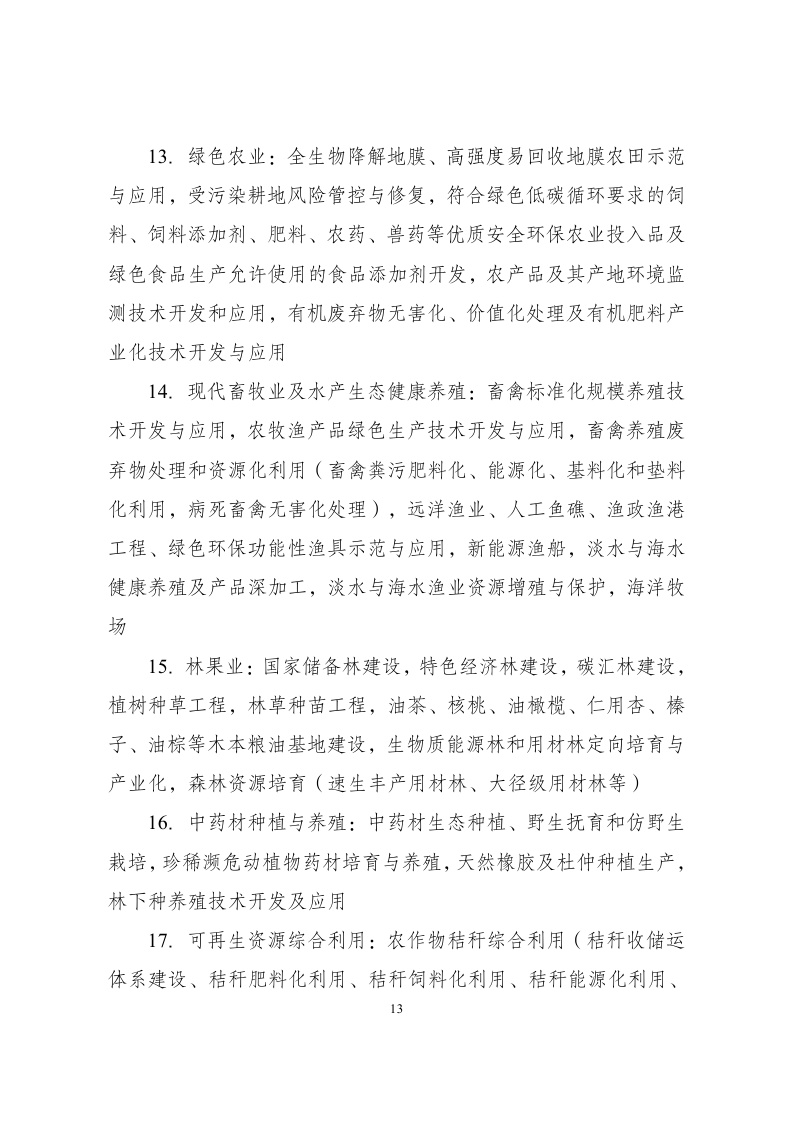 13. 绿色农业：全生物降解地膜、高强度易回收地膜农田示范与应用，受污染耕地风险管控与修复，符合绿色低碳循环要求的饲料、饲料添加剂、肥料、农药、兽药等优质安全环保农业投入品及绿色食品生产允许使用的食品添加剂开发，农产品及其产地环境监测技术开发和应用，有机废弃物无害化、价值化处理及有机肥料产业化技术开发与应用

14. 现代畜牧业及水产生态健康养殖：畜禽标准化规模养殖技术开发与应用，农牧渔产品绿色生产技术开发与应用，畜禽养殖废弃物处理和资源化利用（畜禽粪污肥料化、能源化、基料化和垫料化利用，病死畜禽无害化处理），远洋渔业、人工鱼礁、渔政渔港工程、绿色环保功能性渔具示范与应用，新能源渔船，淡水与海水健康养殖及产品深加工，淡水与海水渔业资源增殖与保护，海洋牧场

15. 林果业：国家储备林建设，特色经济林建设，碳汇林建设，植树种草工程，林草种苗工程，油茶、核桃、油橄榄、仁用杏、榛子、油棕等木本粮油基地建设，生物质能源林和用材林定向培育与产业化，森林资源培育（速生丰产用材林、大径级用材林等）

16. 中药材种植与养殖：中药材生态种植、野生抚育和仿野生栽培，珍稀濒危动植物药材培育与养殖，天然橡胶及杜仲种植生产，林下种养殖技术开发及应用

17. 可再生资源综合利用：农作物秸秆综合利用（秸秆收储运体系建设、秸秆肥料化利用、秸秆饲料化利用、秸秆能源化利用、

13